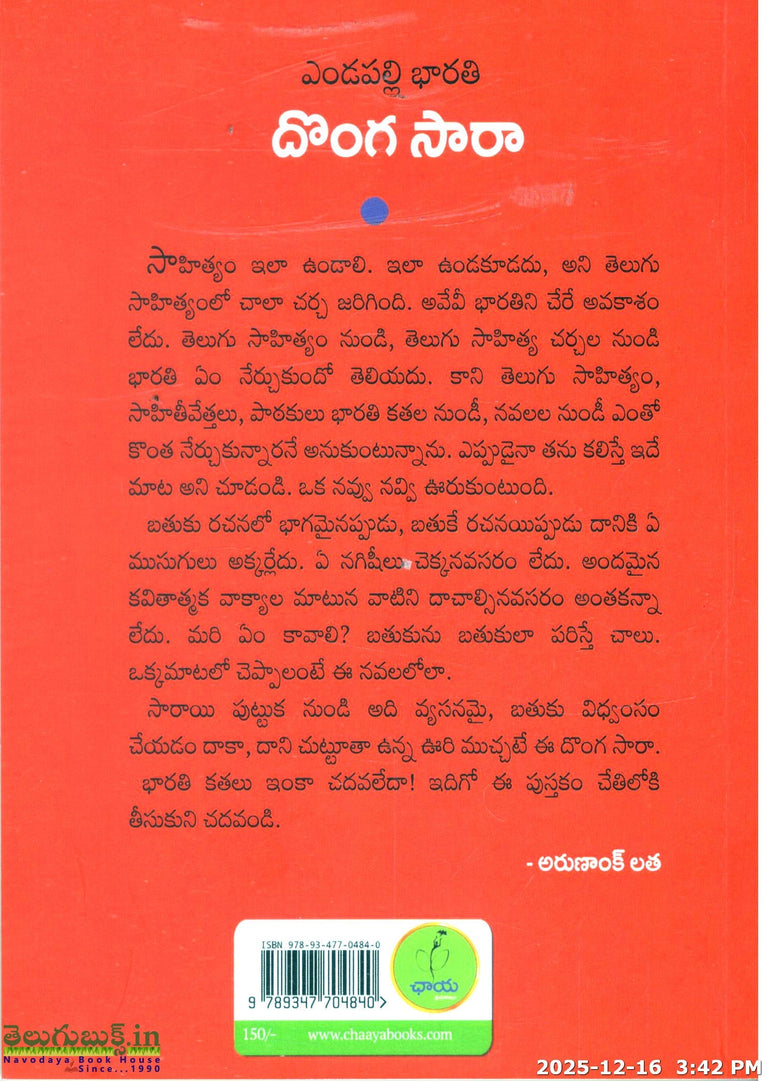 ఎండపల్లి భారతి

దొంగ సారా

సాహిత్యం ఇలా ఉండాలి. ఇలా ఉండకూడదు, అని తెలుగు సాహిత్యంలో చాలా చర్చ జరిగింది. అవేవీ భారతిని చేరే అవకాశం లేదు. తెలుగు సాహిత్యం నుండి, తెలుగు సాహిత్య చర్చల నుండి భారతి ఏం నేర్చుకుందో తెలియదు. కాని తెలుగు సాహిత్యం, సాహితీవేత్తలు, పాఠకులు భారతి కతల నుండీ, నవలల నుండీ ఎంతో కొంత నేర్చుకున్నారనే అనుకుంటున్నాను. ఎప్పుడైనా తను కలిస్తే ఇదే మాట అని చూడండి. ఒక నవ్వు నవ్వి ఊరుకుంటుంది.

బతుకు రచనలో భాగమైనప్పుడు, బతుకే రచనయిప్పుడు దానికి ఏ ముసుగులు అక్కర్లేదు. ఏ నగిషీలు చెక్కనవసరం లేదు. అందమైన కవితాత్మక వాక్యాల మాటున వాటిని దాచాల్సినవసరం అంతకన్నా లేదు. మరి ఏం కావాలి? బతుకును బతుకులా పరిస్తే చాలు. ఒక్కమాటలో చెప్పాలంటే ఈ నవలలోలా.

సారాయి పుట్టుక నుండి అది వ్యసనమై, బతుకు విధ్వంసం చేయడం దాకా, దాని చుట్టూతా ఉన్న ఊరి ముచ్చటే ఈ దొంగ సారా.

భారతి కతలు ఇంకా చదవలేదా! ఇదిగో ఈ పుస్తకం చేతిలోకి తీసుకుని చదవండి.

- అరుణాంక్ లత

ISBN 978-93-477-0484-0
9 789347 704840
ఛాయ
150/-
www.chaayabooks.com

తెలుగుబుక్స్.in
Navodaya Book House
Since...1990

2025-12-16 3:42 PM